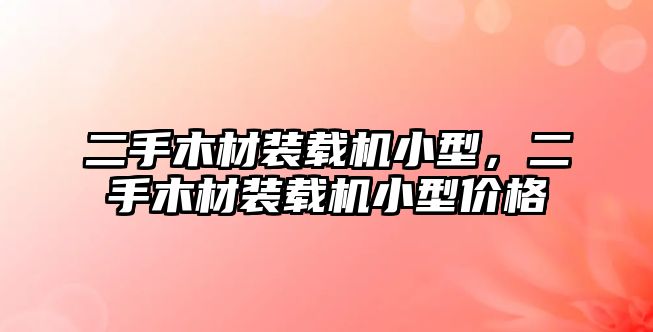 二手木材装载机小型，二手木材装载机小型价格